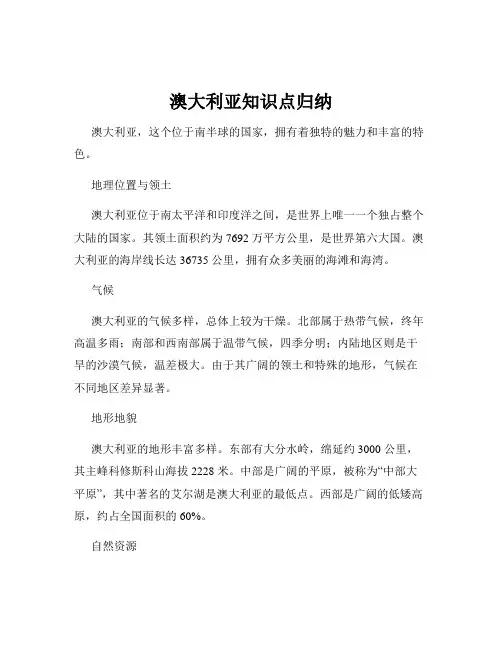 澳大利亚知识点归纳

澳大利亚，这个位于南半球的国家，拥有着独特的魅力和丰富的特色。

地理位置与领土

澳大利亚位于南太平洋和印度洋之间，是世界上唯一一个独占整个大陆的国家。其领土面积约为 7692 万平方公里，是世界第六大国。澳大利亚的海岸线长达 36735 公里，拥有众多美丽的海滩和海湾。

气候

澳大利亚的气候多样，总体上较为干燥。北部属于热带气候，终年高温多雨；南部和西南部属于温带气候，四季分明；内陆地区则是干旱的沙漠气候，温差极大。由于其广阔的领土和特殊的地形，气候在不同地区差异显著。

地形地貌

澳大利亚的地形丰富多样。东部有大分水岭，绵延约 3000 公里，其主峰科修斯科山海拔 2228 米。中部是广阔的平原，被称为“中部大平原”，其中著名的艾尔湖是澳大利亚的最低点。西部是广阔的低矮高原，约占全国面积的 60%。

自然资源